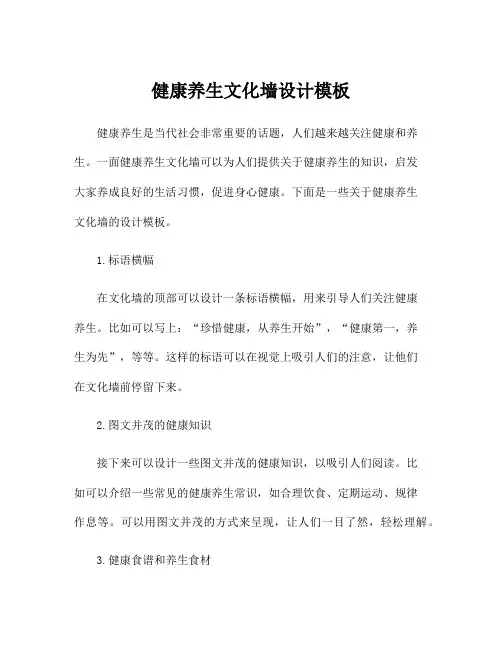 健康养生文化墙设计模板

健康养生是当代社会非常重要的话题，人们越来越关注健康和养生。一面健康养生文化墙可以为人们提供关于健康养生的知识，启发大家养成良好的生活习惯，促进身心健康。下面是一些关于健康养生文化墙的设计模板。

1. 标语横幅

在文化墙的顶部可以设计一条标语横幅，用来引导人们关注健康养生。比如可以写上：“珍惜健康，从养生开始”，“健康第一，养生为先”，等等。这样的标语可以在视觉上吸引人们的注意，让他们在文化墙前停留下来。

2. 图文并茂的健康知识

接下来可以设计一些图文并茂的健康知识，以吸引人们阅读。比如可以介绍一些常见的健康养生常识，如合理饮食、定期运动、规律作息等。可以用图文并茂的方式来呈现，让人们一目了然，轻松理解。

3. 健康食谱和养生食材